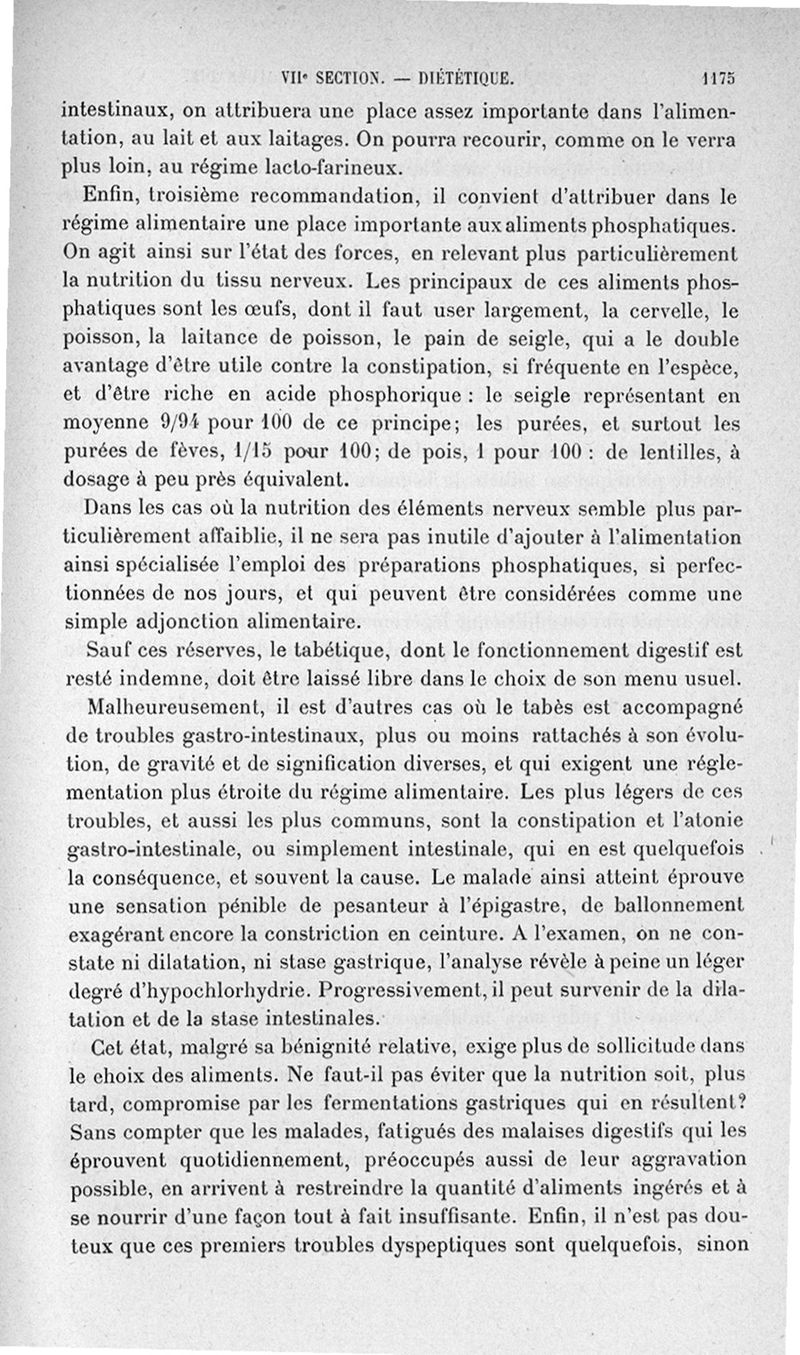 VIIe SECTION. — DIÉTÉTIQUE. 1175

intestinaux, on attribuera une place assez importante dans l'alimentation, au lait et aux laitages. On pourra recourir, comme on le verra plus loin, au régime lacto-farineux.

Enfin, troisième recommandation, il convient d'attribuer dans le régime alimentaire une place importante aux aliments phosphatiques. On agit ainsi sur l'état des forces, en relevant plus particulièrement la nutrition du tissu nerveux. Les principaux de ces aliments phosphatiques sont les œufs, dont il faut user largement, la cervelle, le poisson, la laitance de poisson, le pain de seigle, qui a le double avantage d'être utile contre la constipation, si fréquente en l'espèce, et d'être riche en acide phosphorique : le seigle représentant en moyenne 9/94 pour 100 de ce principe; les purées, et surtout les purées de fèves, 1/15 pour 100; de pois, 1 pour 100 : de lentilles, à dosage à peu près équivalent.

Dans les cas où la nutrition des éléments nerveux semble plus particulièrement affaiblie, il ne sera pas inutile d'ajouter à l'alimentation ainsi spécialisée l'emploi des préparations phosphatiques, si perfectionnées de nos jours, et qui peuvent être considérées comme une simple adjonction alimentaire.

Sauf ces réserves, le tabétique, dont le fonctionnement digestif est resté indemne, doit être laissé libre dans le choix de son menu usuel.

Malheureusement, il est d'autres cas où le tabès est accompagné de troubles gastro-intestinaux, plus ou moins rattachés à son évolution, de gravité et de signification diverses, et qui exigent une réglementation plus étroite du régime alimentaire. Les plus légers de ces troubles, et aussi les plus communs, sont la constipation et l'atonie gastro-intestinale, ou simplement intestinale, qui en est quelquefois la conséquence, et souvent la cause. Le malade ainsi atteint éprouve une sensation pénible de pesanteur à l'épigastre, de ballonnement exagérant encore la constriction en ceinture. A l'examen, on ne constate ni dilatation, ni stase gastrique, l'analyse révèle à peine un léger degré d'hypochlorhydrie. Progressivement, il peut survenir de la dilatation et de la stase intestinales.

Cet état, malgré sa bénignité relative, exige plus de sollicitude dans le choix des aliments. Ne faut-il pas éviter que la nutrition soit, plus tard, compromise par les fermentations gastriques qui en résultent? Sans compter que les malades, fatigués des malaises digestifs qui les éprouvent quotidiennement, préoccupés aussi de leur aggravation possible, en arrivent à restreindre la quantité d'aliments ingérés et à se nourrir d'une façon tout à fait insuffisante. Enfin, il n'est pas douteux que ces premiers troubles dyspeptiques sont quelquefois, sinon